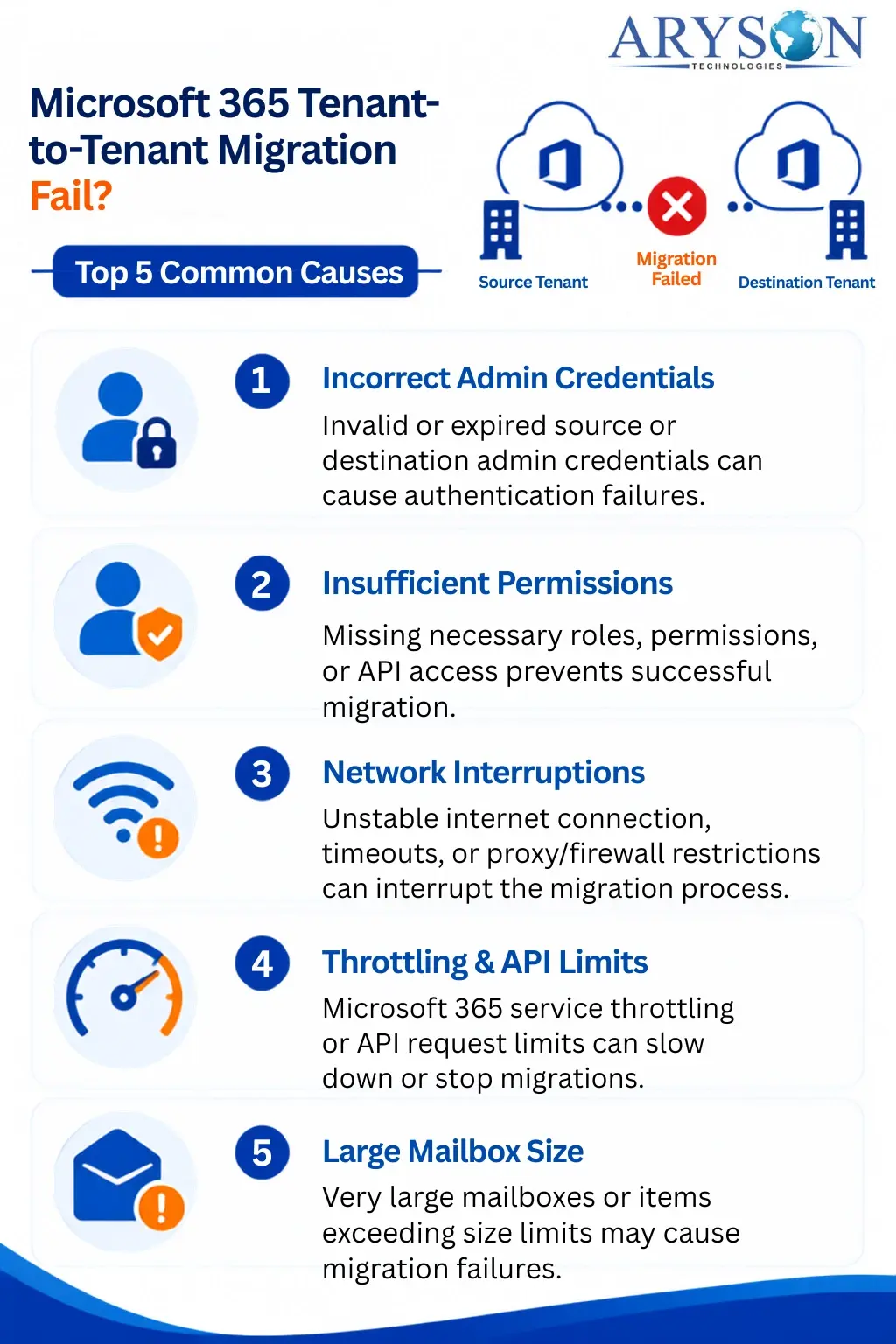 ARYSON
TECHNOLOGIES

Microsoft 365 Tenant-to-Tenant Migration Fail?

Top 5 Common Causes

Source Tenant

Migration Failed

Destination Tenant

1
Incorrect Admin Credentials
Invalid or expired source or destination admin credentials can cause authentication failures.

2
Insufficient Permissions
Missing necessary roles, permissions, or API access prevents successful migration.

3
Network Interruptions
Unstable internet connection, timeouts, or proxy/firewall restrictions can interrupt the migration process.

4
Throttling & API Limits
Microsoft 365 service throttling or API request limits can slow down or stop migrations.

5
Large Mailbox Size
Very large mailboxes or items exceeding size limits may cause migration failures.